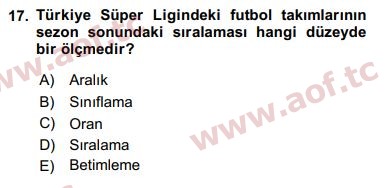 17. Türkiye Süper Ligindeki futbol takımlarının sezon sonundaki sıralaması hangi düzeyde bir ölçmedir?

A) Aralık
B) Sınıflama
C) Oran
D) Sıralama
E) Betimleme

www.aof.tc

www.aof.tc